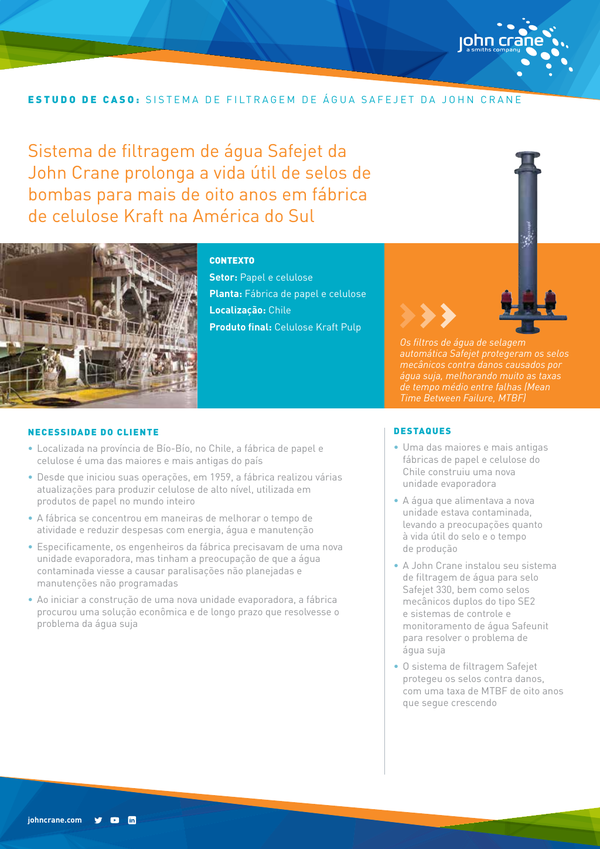 john crane
a smiths company

ESTUDO DE CASO: SISTEMA DE FILTRAGEM DE ÁGUA SAFEJET DA JOHN CRANE

Sistema de filtragem de água Safejet da John Crane prolonga a vida útil de selos de bombas para mais de oito anos em fábrica de celulose Kraft na América do Sul

CONTEXTO
Setor: Papel e celulose
Planta: Fábrica de papel e celulose
Localização: Chile
Produto final: Celulose Kraft Pulp

Os filtros de água de selagem automática Safejet protegeram os selos mecânicos contra danos causados por água suja, melhorando muito as taxas de tempo médio entre falhas (Mean Time Between Failure, MTBF)

NECESSIDADE DO CLIENTE
• Localizada na província de Bío-Bío, no Chile, a fábrica de papel e celulose é uma das maiores e mais antigas do país
• Desde que iniciou suas operações, em 1959, a fábrica realizou várias atualizações para produzir celulose de alto nível, utilizada em produtos de papel no mundo inteiro
• A fábrica se concentrou em maneiras de melhorar o tempo de atividade e reduzir despesas com energia, água e manutenção
• Especificamente, os engenheiros da fábrica precisavam de uma nova unidade evaporadora, mas tinham a preocupação de que a água contaminada viesse a causar paralisações não planejadas e manutenções não programadas
• Ao iniciar a construção de uma nova unidade evaporadora, a fábrica procurou uma solução econômica e de longo prazo que resolvesse o problema da água suja

DESTAQUES
• Uma das maiores e mais antigas fábricas de papel e celulose do Chile construiu uma nova unidade evaporadora
• A água que alimentava a nova unidade estava contaminada, levando a preocupações quanto à vida útil do selo e o tempo de produção
• A John Crane instalou seu sistema de filtragem de água para selo Safejet 330, bem como selos mecânicos duplos do tipo SE2 e sistemas de controle e monitoramento de água Safeunit para resolver o problema de água suja
• O sistema de filtragem Safejet protegeu os selos contra danos, com uma taxa de MTBF de oito anos que segue crescendo

johncrane.com